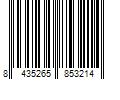 8 435265 853214